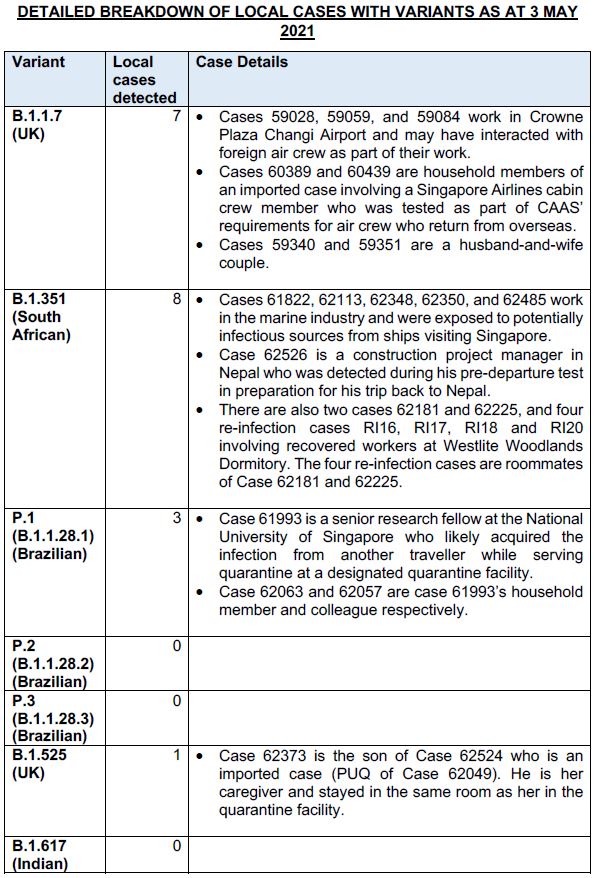 DETAILED BREAKDOWN OF LOCAL CASES WITH VARIANTS AS AT 3 MAY 2021

| Variant | Local cases detected | Case Details |
|---|---|---|
| B.1.1.7 (UK) | 7 | • Cases 59028, 59059, and 59084 work in Crowne Plaza Changi Airport and may have interacted with foreign air crew as part of their work. • Cases 60389 and 60439 are household members of an imported case involving a Singapore Airlines cabin crew member who was tested as part of CAAS' requirements for air crew who return from overseas. • Cases 59340 and 59351 are a husband-and-wife couple. |
| B.1.351 (South African) | 8 | • Cases 61822, 62113, 62348, 62350, and 62485 work in the marine industry and were exposed to potentially infectious sources from ships visiting Singapore. • Case 62526 is a construction project manager in Nepal who was detected during his pre-departure test in preparation for his trip back to Nepal. • There are also two cases 62181 and 62225, and four re-infection cases RI16, RI17, RI18 and RI20 involving recovered workers at Westlite Woodlands Dormitory. The four re-infection cases are roommates of Case 62181 and 62225. |
| P.1 (B.1.1.28.1) (Brazilian) | 3 | • Case 61993 is a senior research fellow at the National University of Singapore who likely acquired the infection from another traveller while serving quarantine at a designated quarantine facility. • Case 62063 and 62057 are case 61993's household member and colleague respectively. |
| P.2 (B.1.1.28.2) (Brazilian) | 0 | |
| P.3 (B.1.1.28.3) (Brazilian) | 0 | |
| B.1.525 (UK) | 1 | • Case 62373 is the son of Case 62524 who is an imported case (PUQ of Case 62049). He is her caregiver and stayed in the same room as her in the quarantine facility. |
| B.1.617 (Indian) | 0 | |